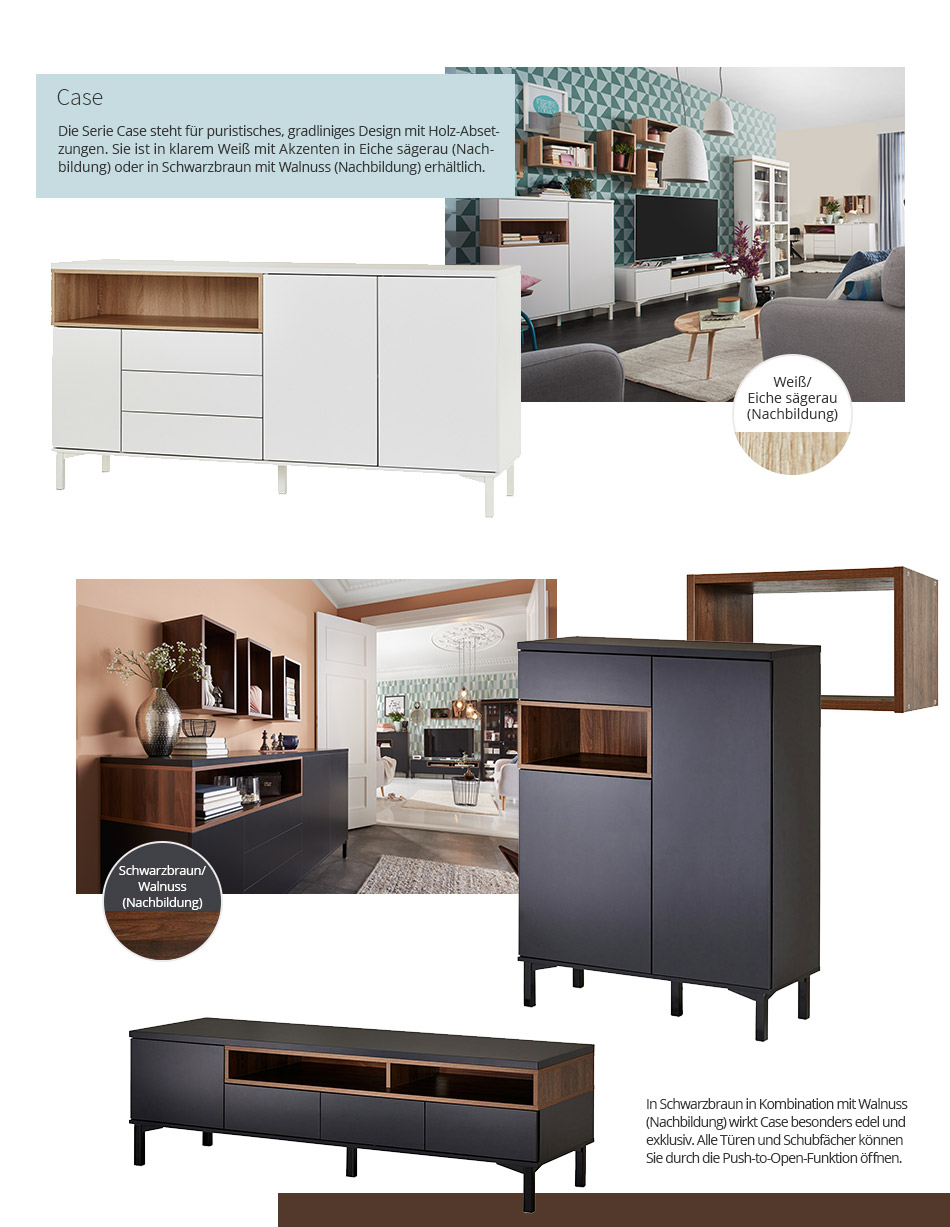 Case

Die Serie Case steht für puristisches, gradliniges Design mit Holz-Absetzungen. Sie ist in klarem Weiß mit Akzenten in Eiche sägerau (Nachbildung) oder in Schwarzbraun mit Walnuss (Nachbildung) erhältlich.

Weiß/ Eiche sägerau (Nachbildung)

Schwarzbraun/ Walnuss (Nachbildung)

In Schwarzbraun in Kombination mit Walnuss (Nachbildung) wirkt Case besonders edel und exklusiv. Alle Türen und Schubfächer können Sie durch die Push-to-Open-Funktion öffnen.